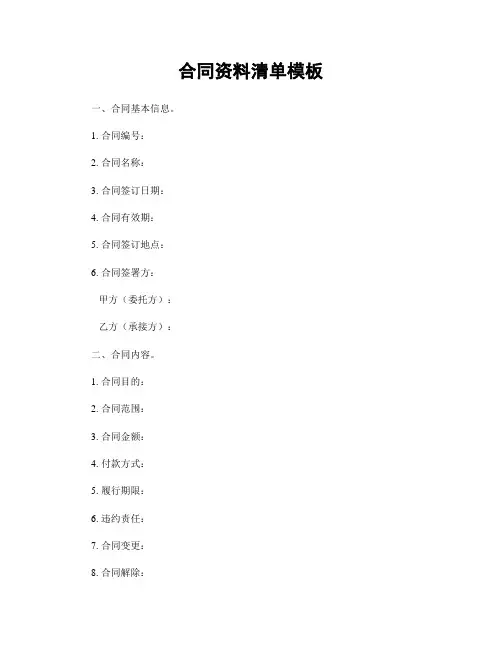 合同资料清单模板

一、合同基本信息。

1. 合同编号：

2. 合同名称：

3. 合同签订日期：

4. 合同有效期：

5. 合同签订地点：

6. 合同签署方：

甲方（委托方）：

乙方（承接方）：

二、合同内容。

1. 合同目的：

2. 合同范围：

3. 合同金额：

4. 付款方式：

5. 履行期限：

6. 违约责任：

7. 合同变更：

8. 合同解除：